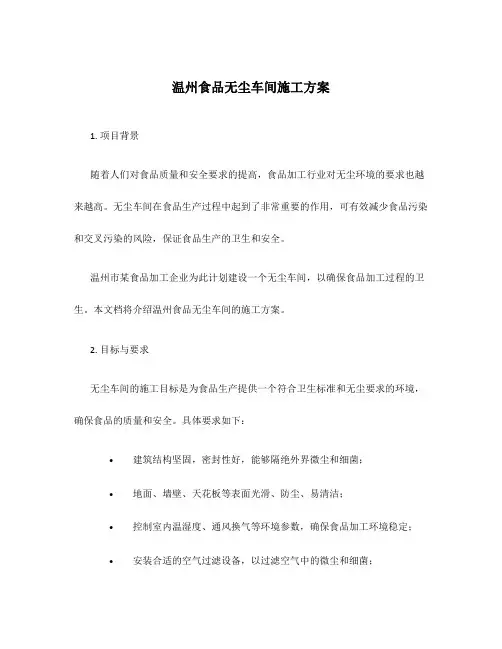 温州食品无尘车间施工方案

1. 项目背景

随着人们对食品质量和安全要求的提高，食品加工行业对无尘环境的要求也越来越高。无尘车间在食品生产过程中起到了非常重要的作用，可有效减少食品污染和交叉污染的风险，保证食品生产的卫生和安全。

温州市某食品加工企业为此计划建设一个无尘车间，以确保食品加工过程的卫生。本文档将介绍温州食品无尘车间的施工方案。

2. 目标与要求

无尘车间的施工目标是为食品生产提供一个符合卫生标准和无尘要求的环境，确保食品的质量和安全。具体要求如下：

• 建筑结构坚固，密封性好，能够隔绝外界微尘和细菌；
• 地面、墙壁、天花板等表面光滑、防尘、易清洁；
• 控制室内温湿度、通风换气等环境参数，确保食品加工环境稳定；
• 安装合适的空气过滤设备，以过滤空气中的微尘和细菌；